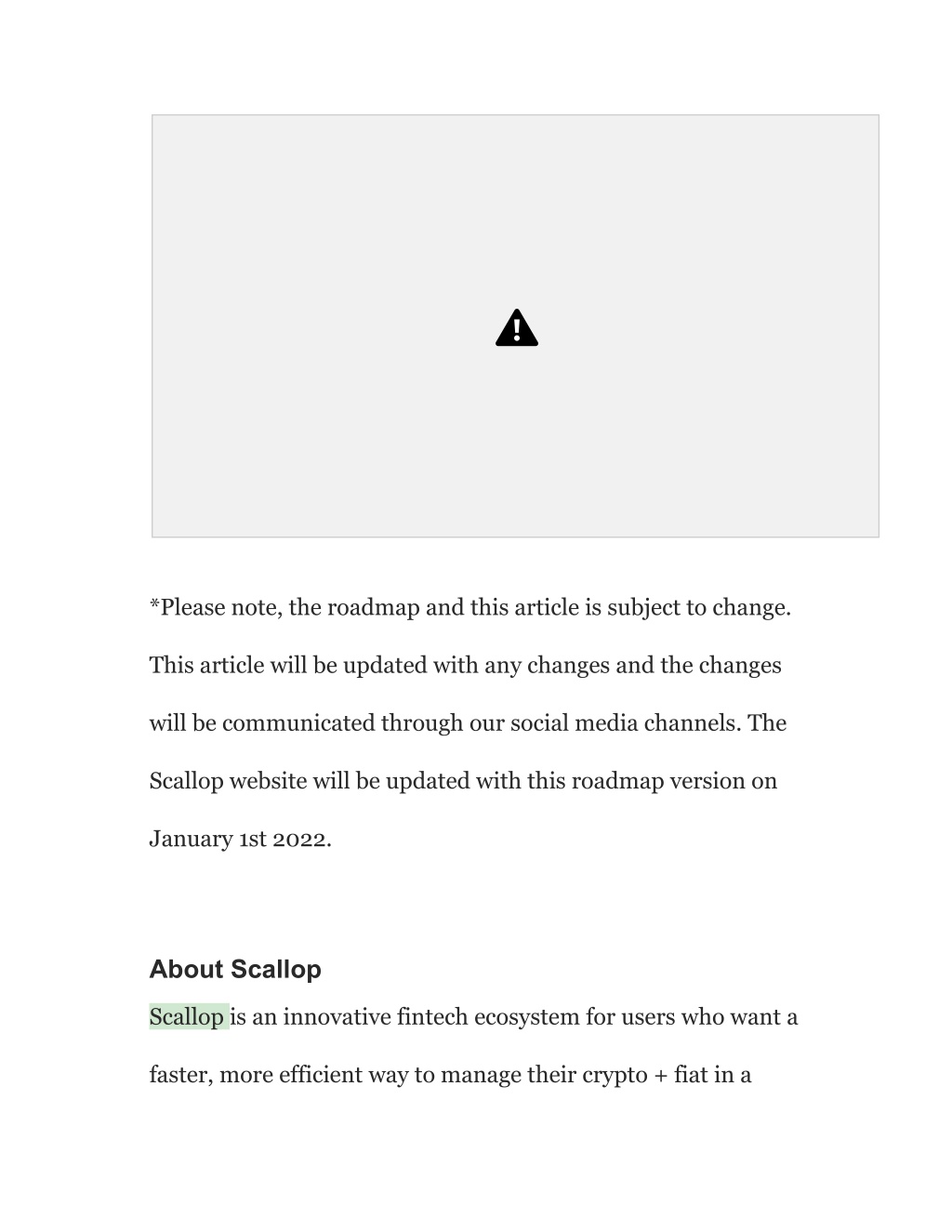 *Please note, the roadmap and this article is subject to change. This article will be updated with any changes and the changes will be communicated through our social media channels. The Scallop website will be updated with this roadmap version on January 1st 2022.

About Scallop

Scallop is an innovative fintech ecosystem for users who want a faster, more efficient way to manage their crypto + fiat in a